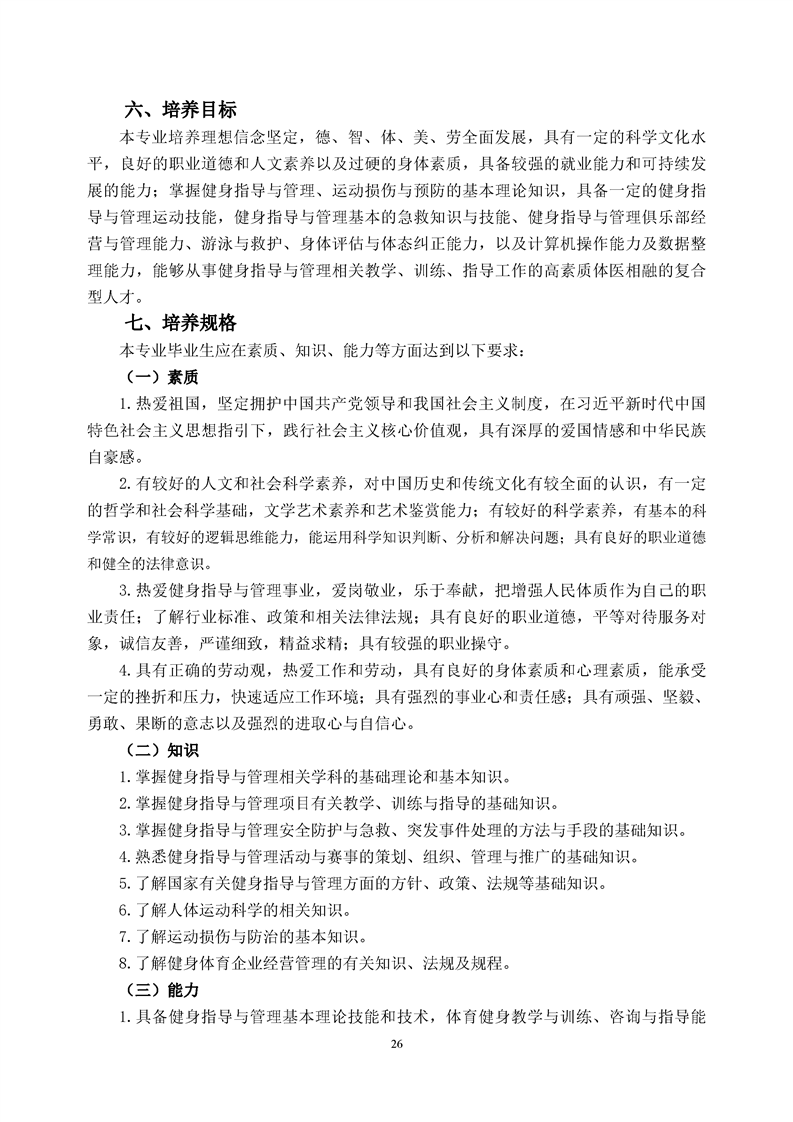 六、培养目标

本专业培养理想信念坚定，德、智、体、美、劳全面发展，具有一定的科学文化水平，良好的职业道德和人文素养以及过硬的身体素质，具备较强的就业能力和可持续发展的能力；掌握健身指导与管理、运动损伤与预防的基本理论知识，具备一定的健身指导与管理运动技能，健身指导与管理基本的急救知识与技能、健身指导与管理俱乐部经营与管理能力、游泳与救护、身体评估与体态纠正能力，以及计算机操作能力及数据整理能力，能够从事健身指导与管理相关教学、训练、指导工作的高素质体医相融的复合型人才。

七、培养规格

本专业毕业生应在素质、知识、能力等方面达到以下要求：

（一）素质

1.热爱祖国，坚定拥护中国共产党领导和我国社会主义制度，在习近平新时代中国特色社会主义思想指引下，践行社会主义核心价值观，具有深厚的爱国情感和中华民族自豪感。

2.有较好的人文和社会科学素养，对中国历史和传统文化有较全面的认识，有一定的哲学和社会科学基础，文学艺术素养和艺术鉴赏能力；有较好的科学素养，有基本的科学常识，有较好的逻辑思维能力，能运用科学知识判断、分析和解决问题；具有良好的职业道德和健全的法律意识。

3.热爱健身指导与管理事业，爱岗敬业，乐于奉献，把增强人民体质作为自己的职业责任；了解行业标准、政策和相关法律法规；具有良好的职业道德，平等对待服务对象，诚信友善，严谨细致，精益求精；具有较强的职业操守。

4.具有正确的劳动观，热爱工作和劳动，具有良好的身体素质和心理素质，能承受一定的挫折和压力，快速适应工作环境；具有强烈的事业心和责任感；具有顽强、坚毅、勇敢、果断的意志以及强烈的进取心与自信心。

（二）知识

1.掌握健身指导与管理相关学科的基础理论和基本知识。

2.掌握健身指导与管理项目有关教学、训练与指导的基础知识。

3.掌握健身指导与管理安全防护与急救、突发事件处理的方法与手段的基础知识。

4.熟悉健身指导与管理活动与赛事的策划、组织、管理与推广的基础知识。

5.了解国家有关健身指导与管理方面的方针、政策、法规等基础知识。

6.了解人体运动科学的相关知识。

7.了解运动损伤与防治的基本知识。

8.了解健身体育企业经营管理的有关知识、法规及规程。

（三）能力

1.具备健身指导与管理基本理论技能和技术，体育健身教学与训练、咨询与指导能

26